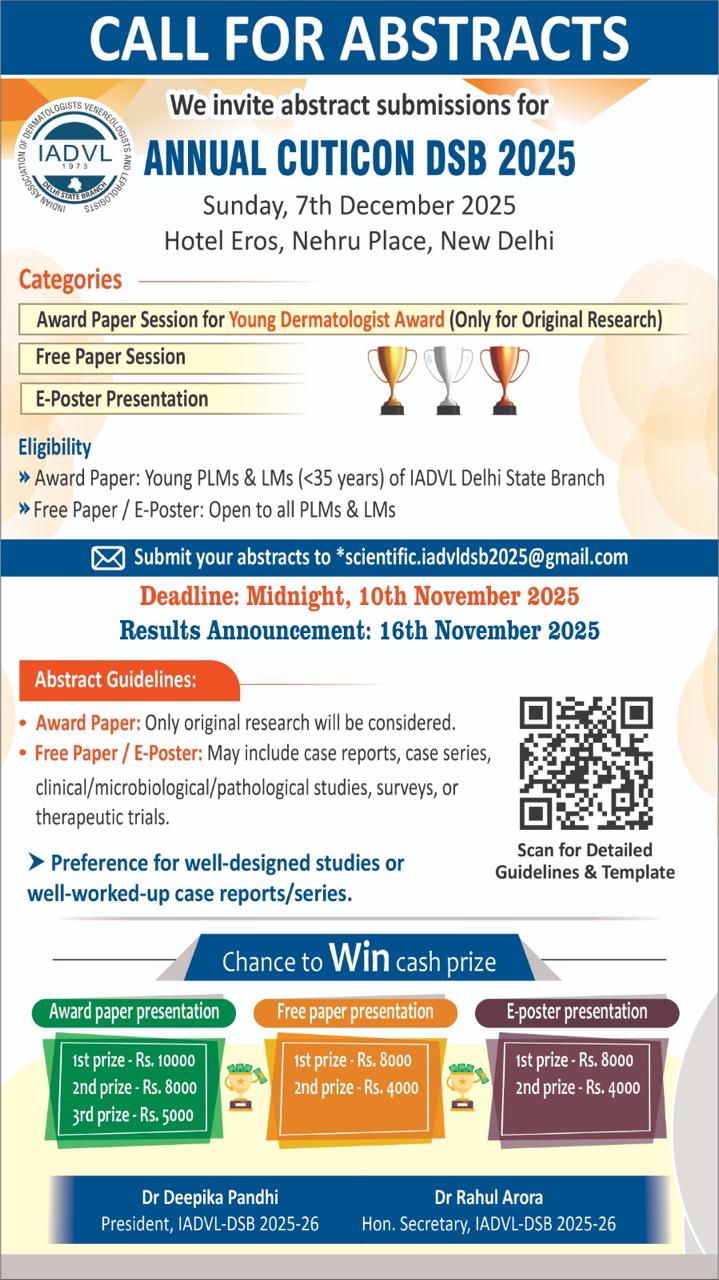 CALL FOR ABSTRACTS

INDIAN ASSOCIATION OF DERMATOLOGISTS VENEREOLOGISTS AND LEPROLOGISTS
IADVL
1973
DELHI STATE BRANCH

We invite abstract submissions for
ANNUAL CUTICON DSB 2025
Sunday, 7th December 2025
Hotel Eros, Nehru Place, New Delhi

Categories
Award Paper Session for Young Dermatologist Award (Only for Original Research)
Free Paper Session
E-Poster Presentation

Eligibility
» Award Paper: Young PLMs & LMs (<35 years) of IADVL Delhi State Branch
» Free Paper / E-Poster: Open to all PLMs & LMs

Submit your abstracts to *scientific.iadvldsb2025@gmail.com

Deadline: Midnight, 10th November 2025
Results Announcement: 16th November 2025

Abstract Guidelines:
• Award Paper: Only original research will be considered.
• Free Paper / E-Poster: May include case reports, case series, clinical/microbiological/pathological studies, surveys, or therapeutic trials.

➤ Preference for well-designed studies or well-worked-up case reports/series.

Scan for Detailed Guidelines & Template

Chance to Win cash prize

Award paper presentation
1st prize - Rs. 10000
2nd prize - Rs. 8000
3rd prize - Rs. 5000

Free paper presentation
1st prize - Rs. 8000
2nd prize - Rs. 4000

E-poster presentation
1st prize - Rs. 8000
2nd prize - Rs. 4000

Dr Deepika Pandhi
President, IADVL-DSB 2025-26

Dr Rahul Arora
Hon. Secretary, IADVL-DSB 2025-26